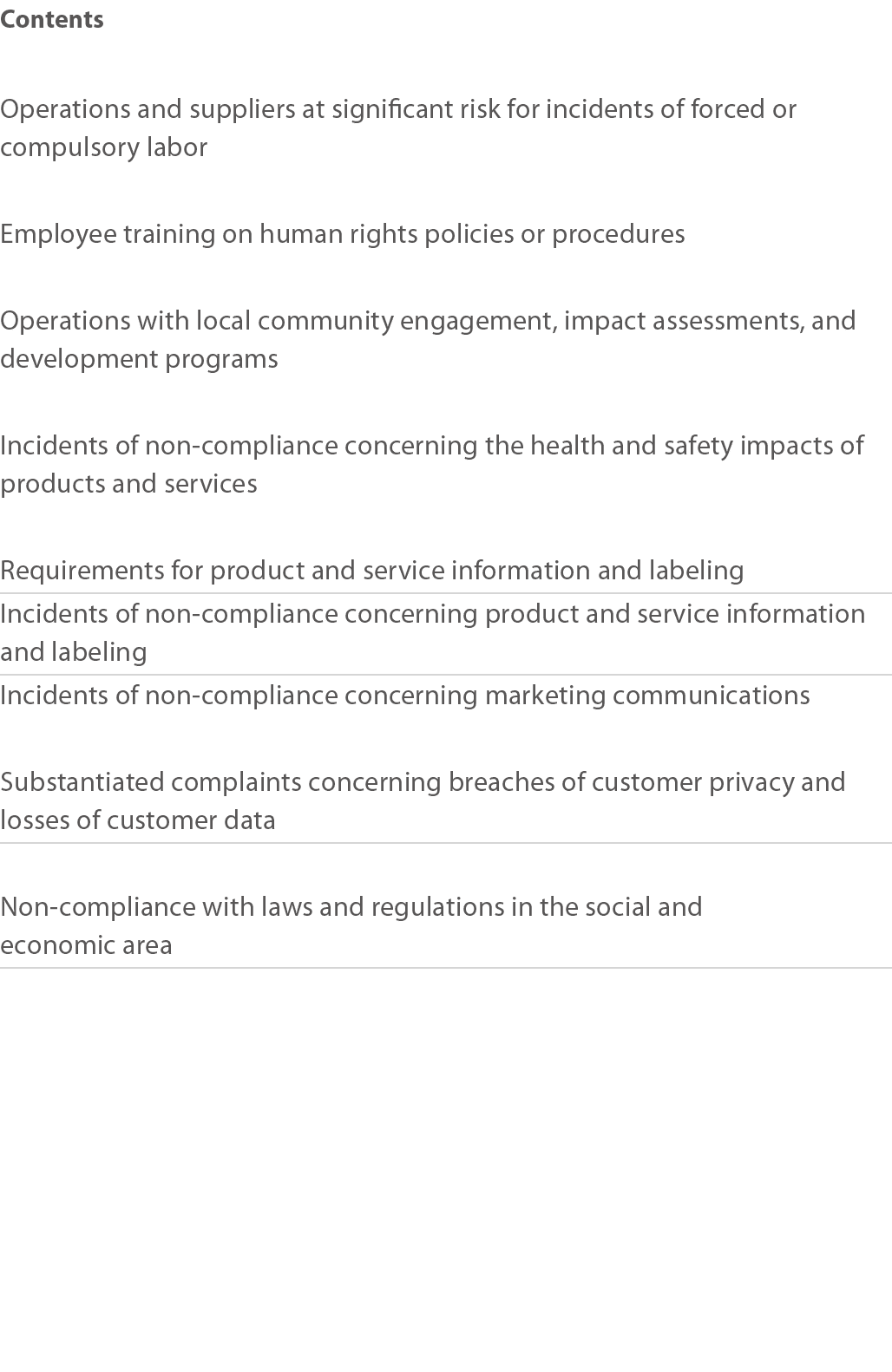 Contents

Operations and suppliers at significant risk for incidents of forced or compulsory labor

Employee training on human rights policies or procedures

Operations with local community engagement, impact assessments, and development programs

Incidents of non-compliance concerning the health and safety impacts of products and services

Requirements for product and service information and labeling

Incidents of non-compliance concerning product and service information and labeling

Incidents of non-compliance concerning marketing communications

Substantiated complaints concerning breaches of customer privacy and losses of customer data

Non-compliance with laws and regulations in the social and economic area